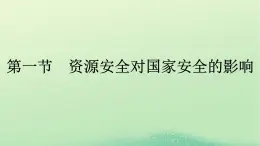 第一节　资源安全对国家安全的影响